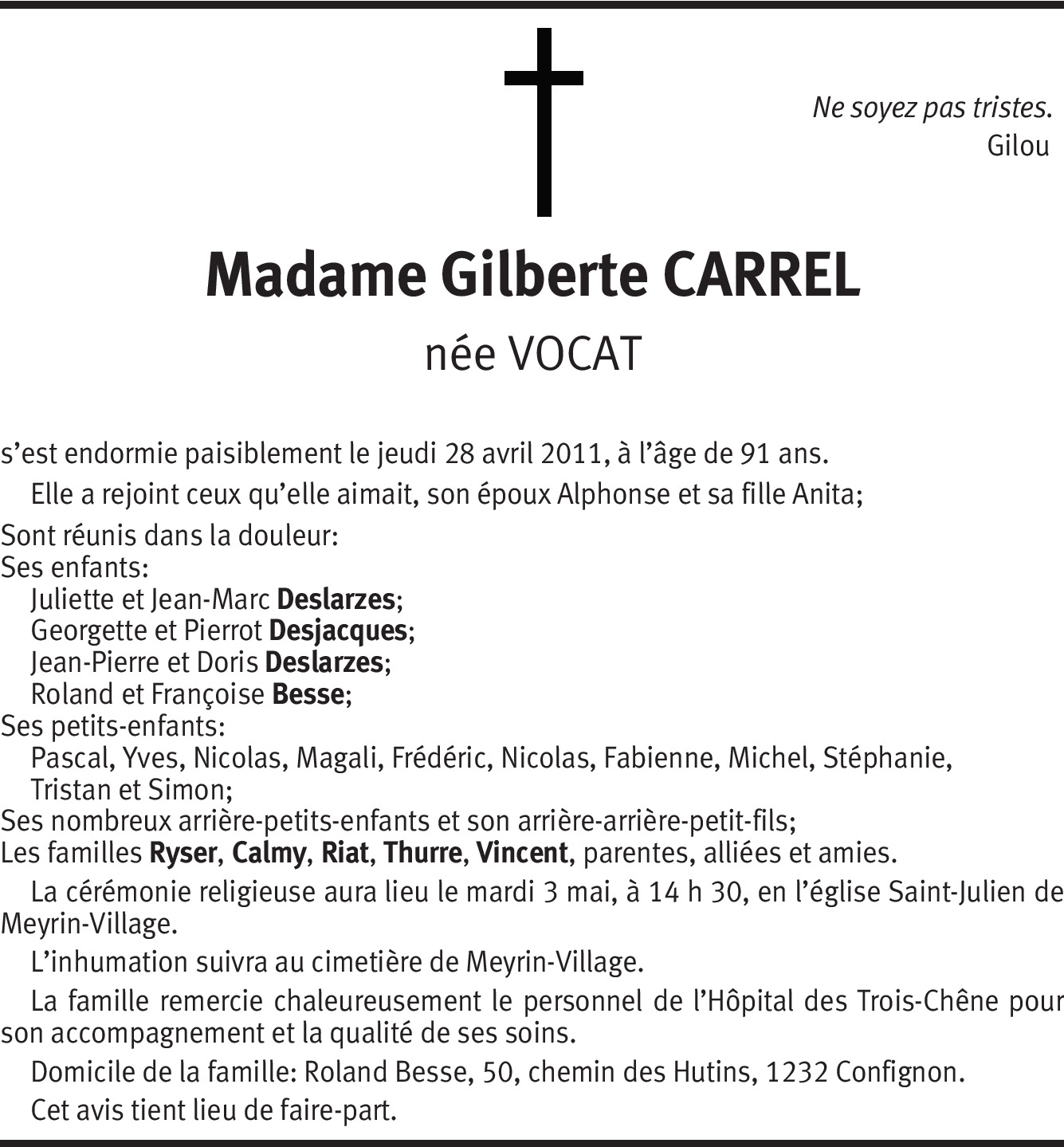 Ne soyez pas tristes.
Gilou

Madame Gilberte CARREL

née VOCAT

s’est endormie paisiblement le jeudi 28 avril 2011, à l’âge de 91 ans.

Elle a rejoint ceux qu’elle aimait, son époux Alphonse et sa fille Anita;

Sont réunis dans la douleur:
Ses enfants:
Juliette et Jean-Marc Deslarzes;
Georgette et Pierrot Desjacques;
Jean-Pierre et Doris Deslarzes;
Roland et Françoise Besse;
Ses petits-enfants:
Pascal, Yves, Nicolas, Magali, Frédéric, Nicolas, Fabienne, Michel, Stéphanie, Tristan et Simon;
Ses nombreux arrière-petits-enfants et son arrière-arrière-petit-fils;
Les familles Ryser, Calmy, Riat, Thurre, Vincent, parentes, alliées et amies.

La cérémonie religieuse aura lieu le mardi 3 mai, à 14 h 30, en l’église Saint-Julien de Meyrin-Village.

L’inhumation suivra au cimetière de Meyrin-Village.

La famille remercie chaleureusement le personnel de l’Hôpital des Trois-Chêne pour son accompagnement et la qualité de ses soins.

Domicile de la famille: Roland Besse, 50, chemin des Hutins, 1232 Confignon.

Cet avis tient lieu de faire-part.